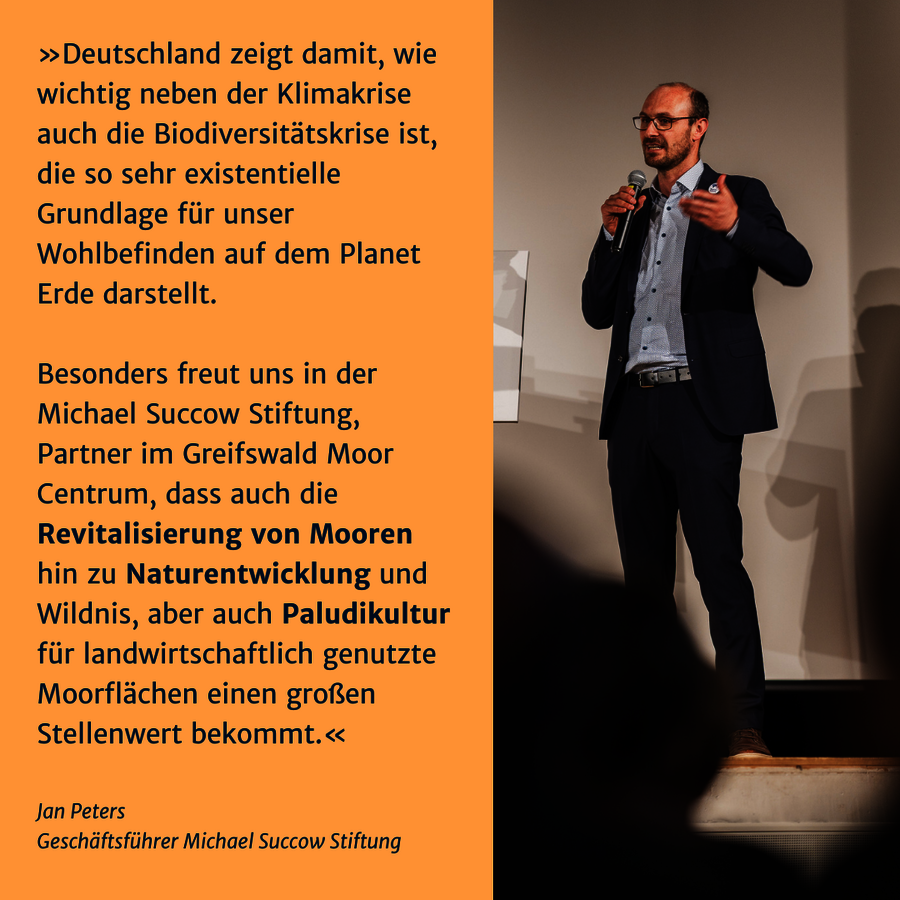 »Deutschland zeigt damit, wie wichtig neben der Klimakrise auch die Biodiversitätskrise ist, die so sehr existentielle Grundlage für unser Wohlbefinden auf dem Planet Erde darstellt.

Besonders freut uns in der Michael Succow Stiftung, Partner im Greifswald Moor Centrum, dass auch die Revitalisierung von Mooren hin zu Naturentwicklung und Wildnis, aber auch Paludikultur für landwirtschaftlich genutzte Moorflächen einen großen Stellenwert bekommt.«

Jan Peters
Geschäftsführer Michael Succow Stiftung